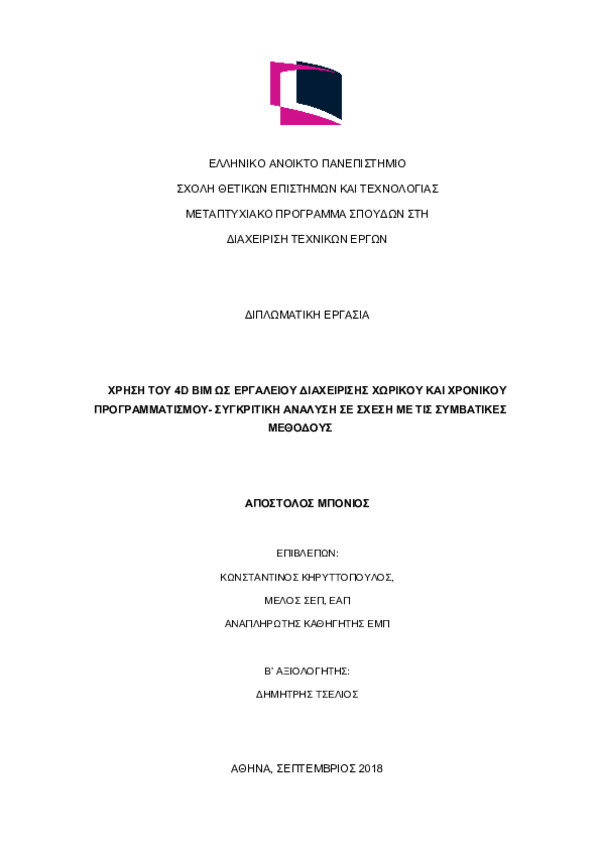 ΕΛΛΗΝΙΚΟ ΑΝΟΙΚΤΟ ΠΑΝΕΠΙΣΤΗΜΙΟ

ΣΧΟΛΗ ΘΕΤΙΚΩΝ ΕΠΙΣΤΗΜΩΝ ΚΑΙ ΤΕΧΝΟΛΟΓΙΑΣ

ΜΕΤΑΠΤΥΧΙΑΚΟ ΠΡΟΓΡΑΜΜΑ ΣΠΟΥΔΩΝ ΣΤΗ

ΔΙΑΧΕΙΡΙΣΗ ΤΕΧΝΙΚΩΝ ΕΡΓΩΝ

ΔΙΠΛΩΜΑΤΙΚΗ ΕΡΓΑΣΙΑ

ΧΡΗΣΗ ΤΟΥ 4D BIM ΩΣ ΕΡΓΑΛΕΙΟΥ ΔΙΑΧΕΙΡΙΣΗΣ ΧΩΡΙΚΟΥ ΚΑΙ ΧΡΟΝΙΚΟΥ ΠΡΟΓΡΑΜΜΑΤΙΣΜΟΥ- ΣΥΓΚΡΙΤΙΚΗ ΑΝΑΛΥΣΗ ΣΕ ΣΧΕΣΗ ΜΕ ΤΙΣ ΣΥΜΒΑΤΙΚΕΣ ΜΕΘΟΔΟΥΣ

ΑΠΟΣΤΟΛΟΣ ΜΠΟΝΙΟΣ

ΕΠΙΒΛΕΠΩΝ:

ΚΩΝΣΤΑΝΤΙΝΟΣ ΚΗΡΥΤΤΟΠΟΥΛΟΣ,

ΜΕΛΟΣ ΣΕΠ, ΕΑΠ

ΑΝΑΠΛΗΡΩΤΗΣ ΚΑΘΗΓΗΤΗΣ ΕΜΠ

Β' ΑΞΙΟΛΟΓΗΤΗΣ:

ΔΗΜΗΤΡΗΣ ΤΣΕΛΙΟΣ

ΑΘΗΝΑ, ΣΕΠΤΕΜΒΡΙΟΣ 2018